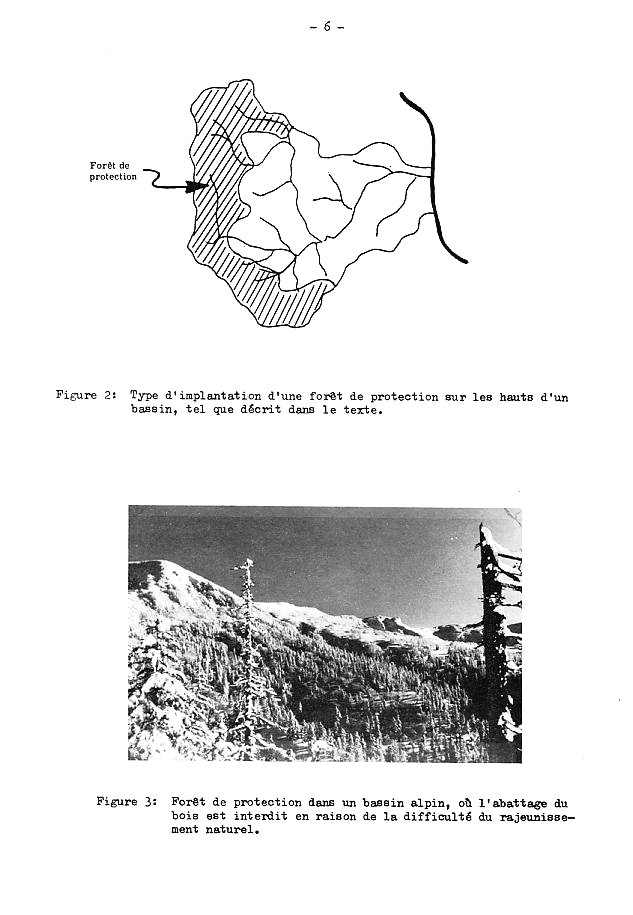 - 6 -

Forêt de protection

Figure 2: Type d'implantation d'une forêt de protection sur les hauts d'un bassin, tel que décrit dans le texte.

Figure 3: Forêt de protection dans un bassin alpin, où l'abattage du bois est interdit en raison de la difficulté du rajeunissement naturel.